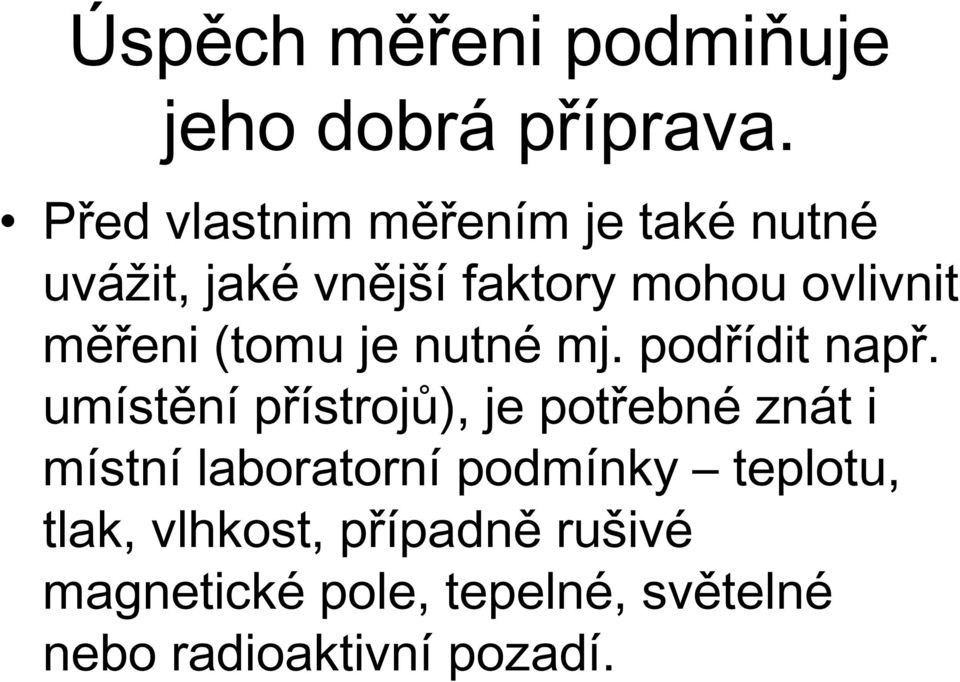 Úspěch měřeni podmiňuje jeho dobrá příprava.

• Před vlastnim měřením je také nutné uvážit, jaké vnější faktory mohou ovlivnit měřeni (tomu je nutné mj. podřídit např. umístění přístrojů), je potřebné znát i místní laboratorní podmínky – teplotu, tlak, vlhkost, případně rušivé magnetické pole, tepelné, světelné nebo radioaktivní pozadí.